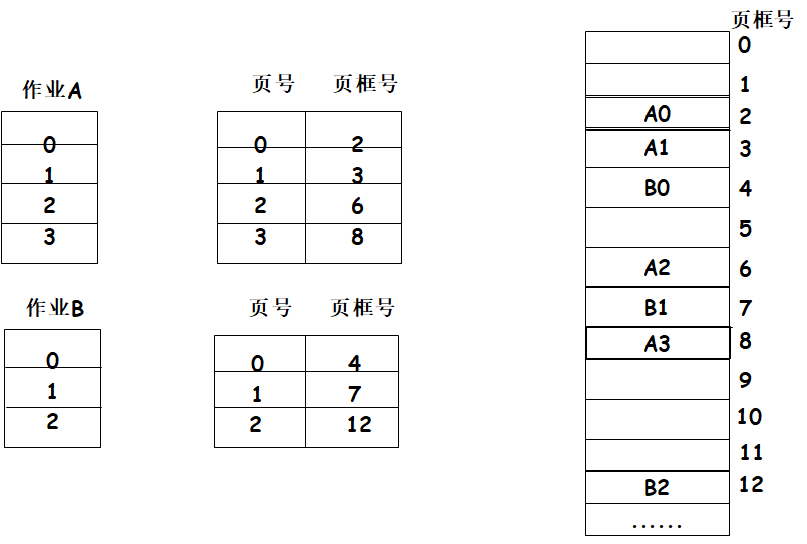 作业A

|   |
|---|
| 0 |
| 1 |
| 2 |
| 3 |

| 页号 | 页框号 |
|---|---|
| 0 | 2 |
| 1 | 3 |
| 2 | 6 |
| 3 | 8 |

作业B

|   |
|---|
| 0 |
| 1 |
| 2 |

| 页号 | 页框号 |
|---|---|
| 0 | 4 |
| 1 | 7 |
| 2 | 12 |

| | 页框号 |
|---|---|
| | 0 |
| | 1 |
| A0 | 2 |
| A1 | 3 |
| B0 | 4 |
| | 5 |
| A2 | 6 |
| B1 | 7 |
| A3 | 8 |
| | 9 |
| | 10 |
| | 11 |
| B2 | 12 |
| ...... | |